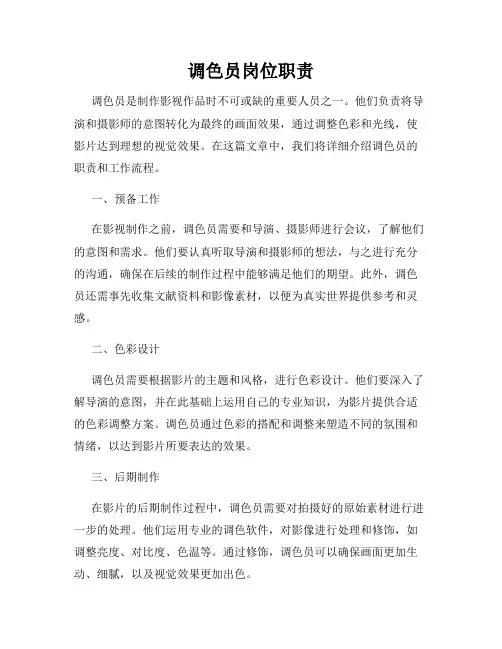 调色员岗位职责

调色员是制作影视作品时不可或缺的重要人员之一。他们负责将导演和摄影师的意图转化为最终的画面效果，通过调整色彩和光线，使影片达到理想的视觉效果。在这篇文章中，我们将详细介绍调色员的职责和工作流程。

一、预备工作

在影视制作之前，调色员需要和导演、摄影师进行会议，了解他们的意图和需求。他们要认真听取导演和摄影师的想法，与之进行充分的沟通，确保在后续的制作过程中能够满足他们的期望。此外，调色员还需事先收集文献资料和影像素材，以便为真实世界提供参考和灵感。

二、色彩设计

调色员需要根据影片的主题和风格，进行色彩设计。他们要深入了解导演的意图，并在此基础上运用自己的专业知识，为影片提供合适的色彩调整方案。调色员通过色彩的搭配和调整来塑造不同的氛围和情绪，以达到影片所要表达的效果。

三、后期制作

在影片的后期制作过程中，调色员需要对拍摄好的原始素材进行进一步的处理。他们运用专业的调色软件，对影像进行处理和修饰，如调整亮度、对比度、色温等。通过修饰，调色员可以确保画面更加生动、细腻，以及视觉效果更加出色。